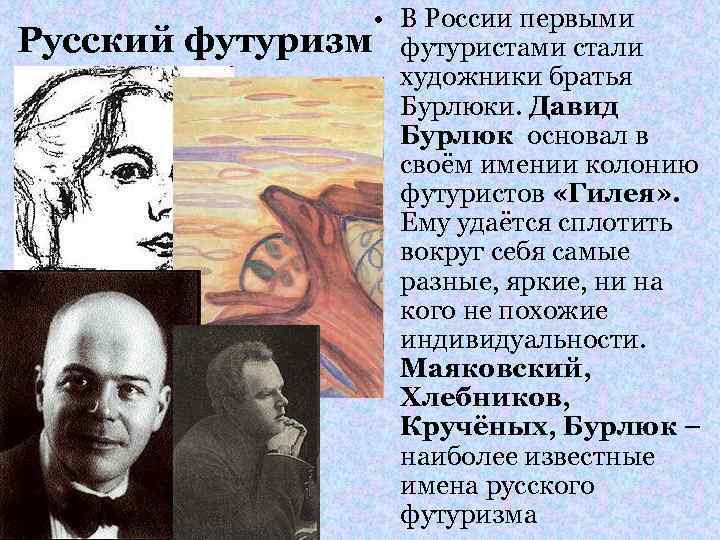 Русский футуризм

• В России первыми футуристами стали художники братья Бурлюки. Давид Бурлюк основал в своём имении колонию футуристов «Гилея». Ему удаётся сплотить вокруг себя самые разные, яркие, ни на кого не похожие индивидуальности. Маяковский, Хлебников, Кручёных, Бурлюк – наиболее известные имена русского футуризма